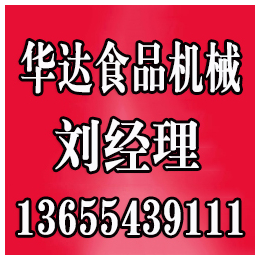 华达食品机械

刘经理

13655439111